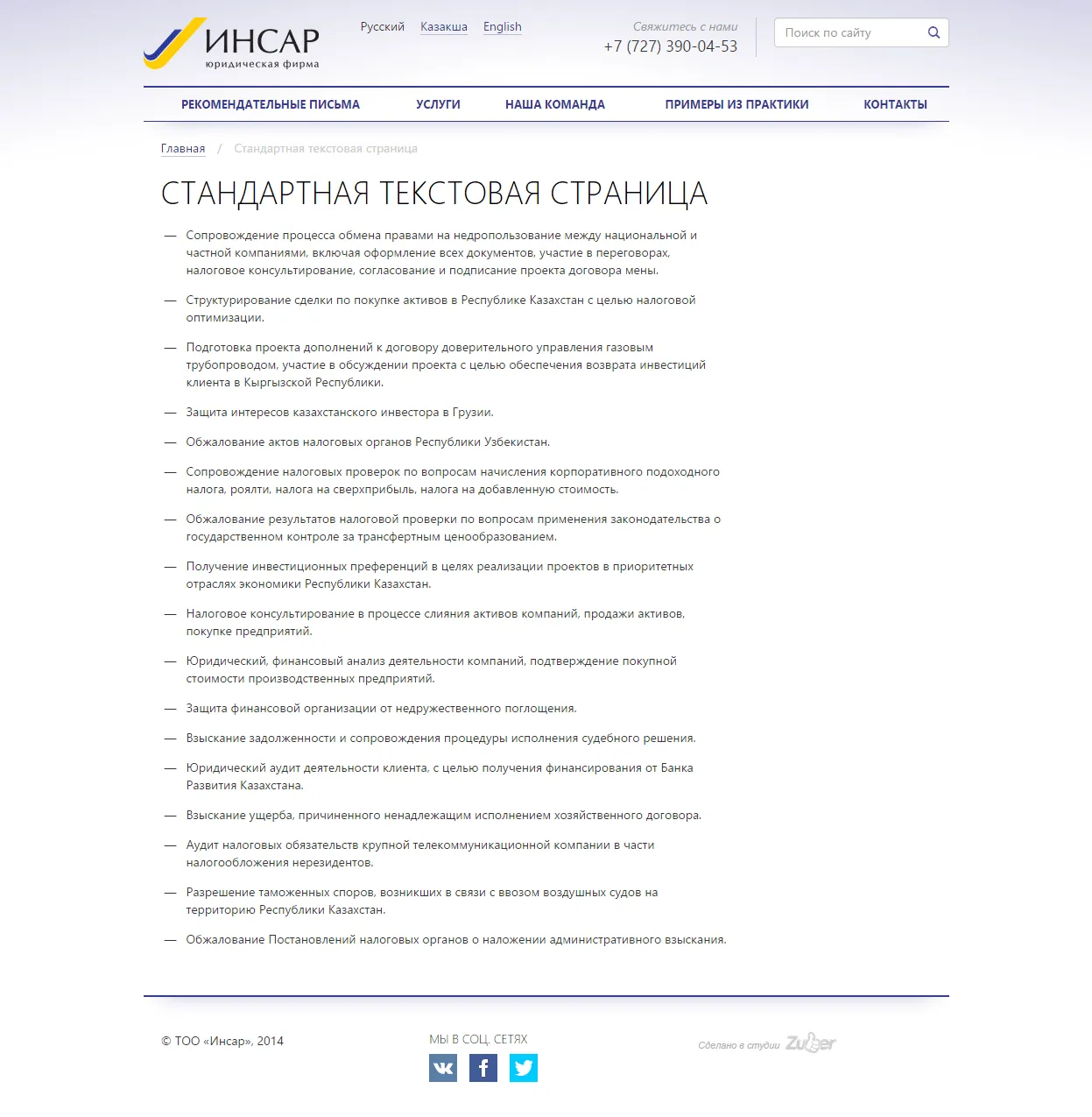 ИНСАР
юридическая фирма

Русский Казакша English

Свяжитесь с нами
+7 (727) 390-04-53

Поиск по сайту

РЕКОМЕНДАТЕЛЬНЫЕ ПИСЬМА УСЛУГИ НАША КОМАНДА ПРИМЕРЫ ИЗ ПРАКТИКИ КОНТАКТЫ

Главная / Стандартная текстовая страница

СТАНДАРТНАЯ ТЕКСТОВАЯ СТРАНИЦА

— Сопровождение процесса обмена правами на недропользование между национальной и частной компаниями, включая оформление всех документов, участие в переговорах, налоговое консультирование, согласование и подписание проекта договора мены.

— Структурирование сделки по покупке активов в Республике Казахстан с целью налоговой оптимизации.

— Подготовка проекта дополнений к договору доверительного управления газовым трубопроводом, участие в обсуждении проекта с целью обеспечения возврата инвестиций клиента в Кыргызской Республики.

— Защита интересов казахстанского инвестора в Грузии.

— Обжалование актов налоговых органов Республики Узбекистан.

— Сопровождение налоговых проверок по вопросам начисления корпоративного подоходного налога, роялти, налога на сверхприбыль, налога на добавленную стоимость.

— Обжалование результатов налоговой проверки по вопросам применения законодательства о государственном контроле за трансфертным ценообразованием.

— Получение инвестиционных преференций в целях реализации проектов в приоритетных отраслях экономики Республики Казахстан.

— Налоговое консультирование в процессе слияния активов компаний, продажи активов, покупке предприятий.

— Юридический, финансовый анализ деятельности компаний, подтверждение покупной стоимости производственных предприятий.

— Защита финансовой организации от недружественного поглощения.

— Взыскание задолженности и сопровождения процедуры исполнения судебного решения.

— Юридический аудит деятельности клиента, с целью получения финансирования от Банка Развития Казахстана.

— Взыскание ущерба, причиненного ненадлежащим исполнением хозяйственного договора.

— Аудит налоговых обязательств крупной телекоммуникационной компании в части налогообложения нерезидентов.

— Разрешение таможенных споров, возникших в связи с ввозом воздушных судов на территорию Республики Казахстан.

— Обжалование Постановлений налоговых органов о наложении административного взыскания.

© ТОО «Инсар», 2014

МЫ В СОЦ. СЕТЯХ

Сделано в студии Zuber